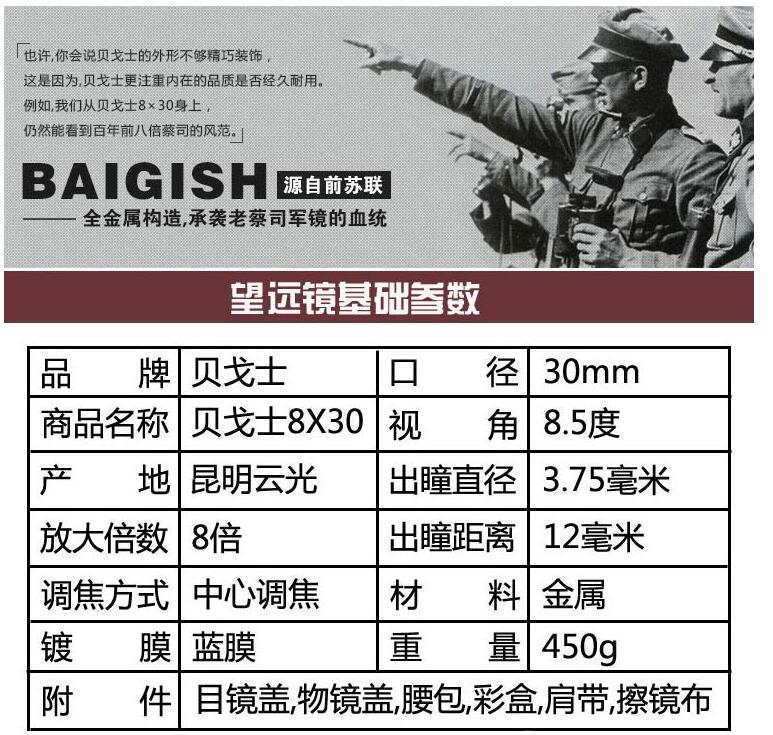 「也许,你会说贝戈士的外形不够精巧装饰，
这是因为,贝戈士更注重内在的品质是否经久耐用。
例如,我们从贝戈士8×30身上，
仍然能看到百年前八倍蔡司的风范。」

BAIGISH 源自前苏联

—— 全金属构造,承袭老蔡司军镜的血统

望远镜基础参数

| 品牌 | 贝戈士 | 口径 | 30mm |
|---|---|---|---|
| 商品名称 | 贝戈士8X30 | 视角 | 8.5度 |
| 产地 | 昆明云光 | 出瞳直径 | 3.75毫米 |
| 放大倍数 | 8倍 | 出瞳距离 | 12毫米 |
| 调焦方式 | 中心调焦 | 材料 | 金属 |
| 镀膜 | 蓝膜 | 重量 | 450g |
| 附件 | 目镜盖,物镜盖,腰包,彩盒,肩带,擦镜布 | | |